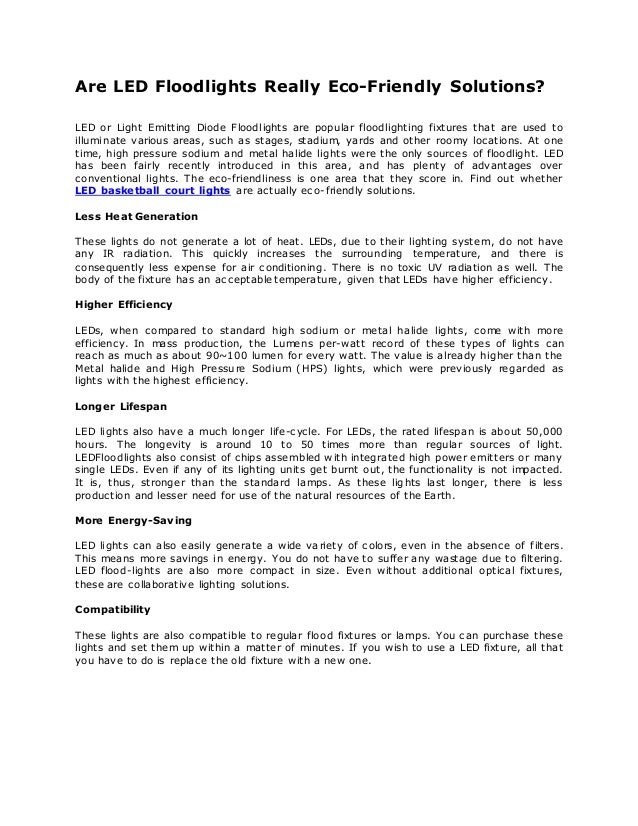 Are LED Floodlights Really Eco-Friendly Solutions?

LED or Light Emitting Diode Floodlights are popular floodlighting fixtures that are used to illuminate various areas, such as stages, stadium, yards and other roomy locations. At one time, high pressure sodium and metal halide lights were the only sources of floodlight. LED has been fairly recently introduced in this area, and has plenty of advantages over conventional lights. The eco-friendliness is one area that they score in. Find out whether LED basketball court lights are actually eco-friendly solutions.

Less Heat Generation

These lights do not generate a lot of heat. LEDs, due to their lighting system, do not have any IR radiation. This quickly increases the surrounding temperature, and there is consequently less expense for air conditioning. There is no toxic UV radiation as well. The body of the fixture has an acceptable temperature, given that LEDs have higher efficiency.

Higher Efficiency

LEDs, when compared to standard high sodium or metal halide lights, come with more efficiency. In mass production, the Lumens per-watt record of these types of lights can reach as much as about 90~100 lumen for every watt. The value is already higher than the Metal halide and High Pressure Sodium (HPS) lights, which were previously regarded as lights with the highest efficiency.

Longer Lifespan

LED lights also have a much longer life-cycle. For LEDs, the rated lifespan is about 50,000 hours. The longevity is around 10 to 50 times more than regular sources of light. LEDFloodlights also consist of chips assembled with integrated high power emitters or many single LEDs. Even if any of its lighting units get burnt out, the functionality is not impacted. It is, thus, stronger than the standard lamps. As these lights last longer, there is less production and lesser need for use of the natural resources of the Earth.

More Energy-Saving

LED lights can also easily generate a wide variety of colors, even in the absence of filters. This means more savings in energy. You do not have to suffer any wastage due to filtering. LED flood-lights are also more compact in size. Even without additional optical fixtures, these are collaborative lighting solutions.

Compatibility

These lights are also compatible to regular flood fixtures or lamps. You can purchase these lights and set them up within a matter of minutes. If you wish to use a LED fixture, all that you have to do is replace the old fixture with a new one.